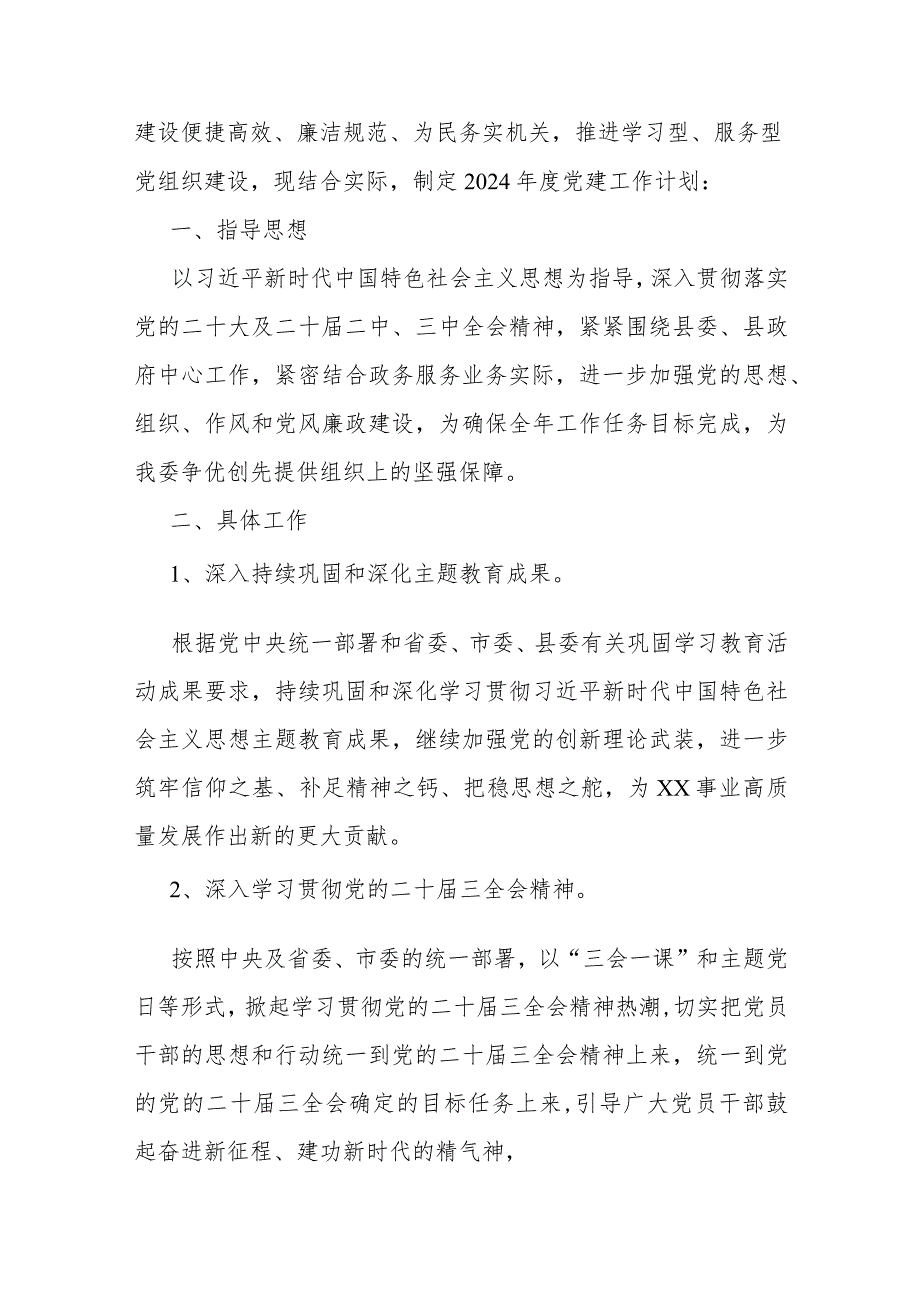 建设便捷高效、廉洁规范、为民务实机关，推进学习型、服务型党组织建设，现结合实际，制定2024年度党建工作计划：

一、指导思想

以习近平新时代中国特色社会主义思想为指导，深入贯彻落实党的二十大及二十届二中、三中全会精神，紧紧围绕县委、县政府中心工作，紧密结合政务服务业务实际，进一步加强党的思想、组织、作风和党风廉政建设，为确保全年工作任务目标完成，为我委争优创先提供组织上的坚强保障。

二、具体工作

1、深入持续巩固和深化主题教育成果。

根据党中央统一部署和省委、市委、县委有关巩固学习教育活动成果要求，持续巩固和深化学习贯彻习近平新时代中国特色社会主义思想主题教育成果，继续加强党的创新理论武装，进一步筑牢信仰之基、补足精神之钙、把稳思想之舵，为XX事业高质量发展作出新的更大贡献。

2、深入学习贯彻党的二十届三全会精神。

按照中央及省委、市委的统一部署，以“三会一课”和主题党日等形式，掀起学习贯彻党的二十届三全会精神热潮，切实把党员干部的思想和行动统一到党的二十届三全会精神上来，统一到党的党的二十届三全会确定的目标任务上来，引导广大党员干部鼓起奋进新征程、建功新时代的精气神，